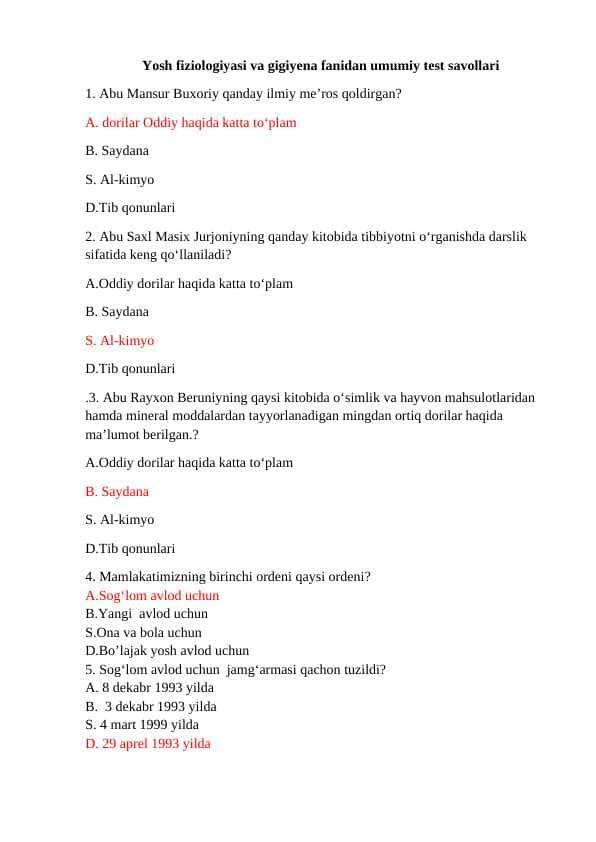 Yosh fiziologiyasi va gigiyena fanidan umumiy test savollari

1. Abu Mansur Buxoriy qanday ilmiy me’ros qoldirgan?

A. dorilar Oddiy haqida katta to‘plam

B. Saydana

S. Al-kimyo

D.Tib qonunlari

2. Abu Saxl Masix Jurjoniyning qanday kitobida tibbiyotni o‘rganishda darslik sifatida keng qo‘llaniladi?

A.Oddiy dorilar haqida katta to‘plam

B. Saydana

S. Al-kimyo

D.Tib qonunlari

.3. Abu Rayxon Beruniyning qaysi kitobida o‘simlik va hayvon mahsulotlaridan hamda mineral moddalardan tayyorlanadigan mingdan ortiq dorilar haqida ma’lumot berilgan.?

A.Oddiy dorilar haqida katta to‘plam

B. Saydana

S. Al-kimyo

D.Tib qonunlari

4. Mamlakatimizning birinchi ordeni qaysi ordeni?
A.Sog‘lom avlod uchun
B.Yangi avlod uchun
S.Ona va bola uchun
D.Bo’lajak yosh avlod uchun
5. Sog‘lom avlod uchun jamg‘armasi qachon tuzildi?
A. 8 dekabr 1993 yilda
B. 3 dekabr 1993 yilda
S. 4 mart 1999 yilda
D. 29 aprel 1993 yilda